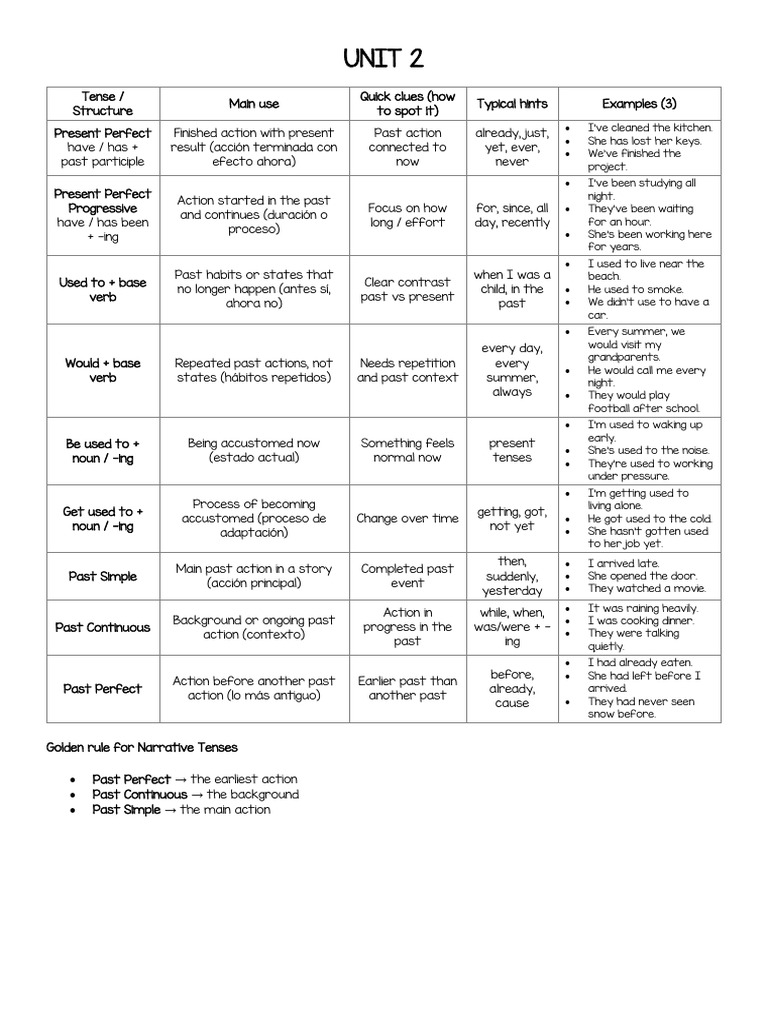 UNIT 2

| Tense / Structure | Main use | Quick clues (how to spot it) | Typical hints | Examples (3) |
|---|---|---|---|---|
| Present Perfect have / has + past participle | Finished action with present result (acción terminada con efecto ahora) | Past action connected to now | already, just, yet, ever, never | • I've cleaned the kitchen. • She has lost her keys. • We've finished the project. |
| Present Perfect Progressive have / has been + -ing | Action started in the past and continues (duración o proceso) | Focus on how long / effort | for, since, all day, recently | • I've been studying all night. • They've been waiting for an hour. • She's been working here for years. |
| Used to + base verb | Past habits or states that no longer happen (antes sí, ahora no) | Clear contrast past vs present | when I was a child, in the past | • I used to live near the beach. • He used to smoke. • We didn't use to have a car. |
| Would + base verb | Repeated past actions, not states (hábitos repetidos) | Needs repetition and past context | every day, every summer, always | • Every summer, we would visit my grandparents. • He would call me every night. • They would play football after school. |
| Be used to + noun / -ing | Being accustomed now (estado actual) | Something feels normal now | present tenses | • I'm used to waking up early. • She's used to the noise. • They're used to working under pressure. |
| Get used to + noun / -ing | Process of becoming accustomed (proceso de adaptación) | Change over time | getting, got, not yet | • I'm getting used to living alone. • He got used to the cold. • She hasn't gotten used to her job yet. |
| Past Simple | Main past action in a story (acción principal) | Completed past event | then, suddenly, yesterday | • I arrived late. • She opened the door. • They watched a movie. |
| Past Continuous | Background or ongoing past action (contexto) | Action in progress in the past | while, when, was/were + -ing | • It was raining heavily. • I was cooking dinner. • They were talking quietly. |
| Past Perfect | Action before another past action (lo más antiguo) | Earlier past than another past | before, already, cause | • I had already eaten. • She had left before I arrived. • They had never seen snow before. |

Golden rule for Narrative Tenses

• Past Perfect → the earliest action
• Past Continuous → the background
• Past Simple → the main action